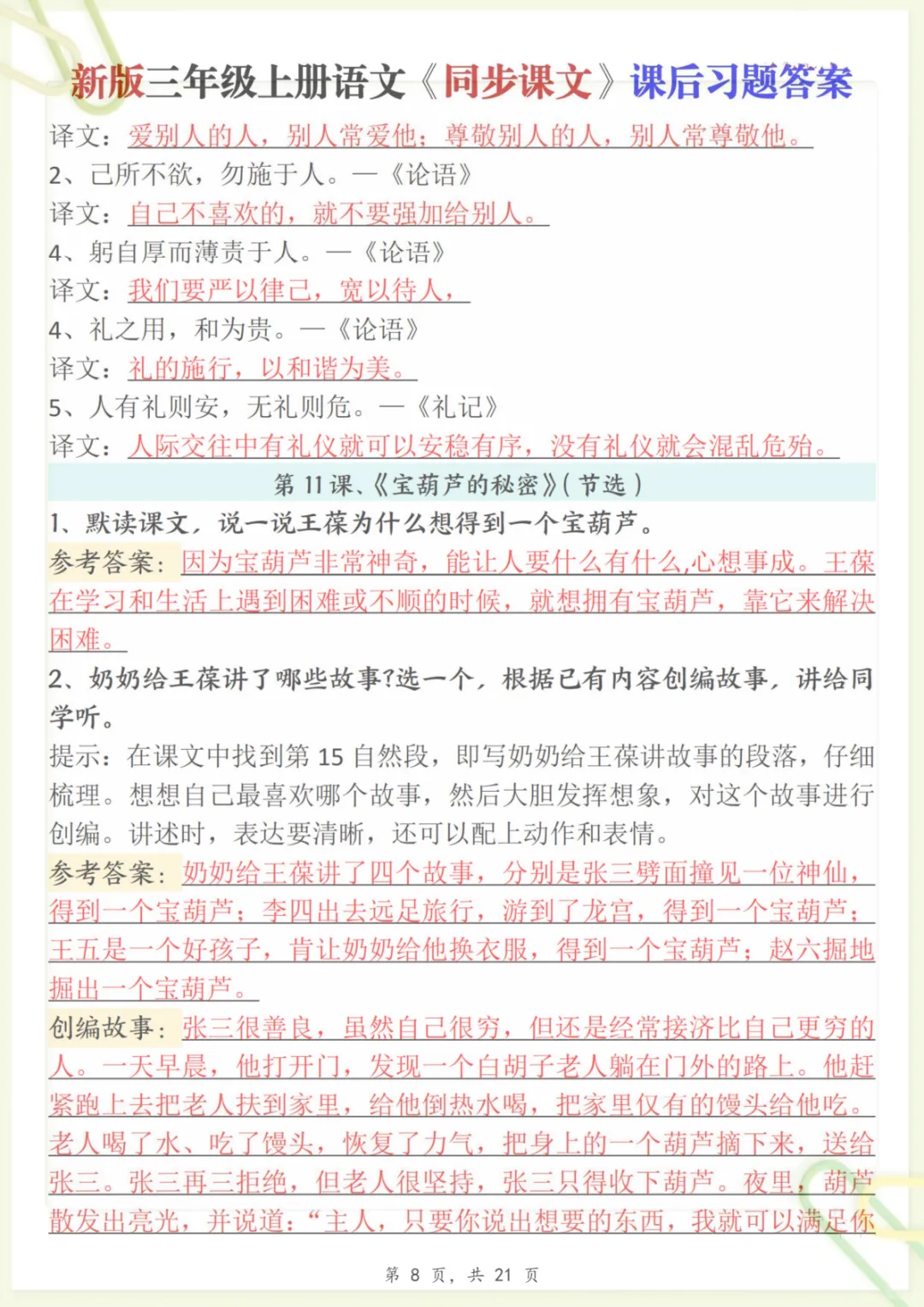 新版三年级上册语文《同步课文》课后习题答案

译文：爱别人的人，别人常爱他；尊敬别人的人，别人常尊敬他。

2、己所不欲，勿施于人。—《论语》

译文：自己不喜欢的，就不要强加给别人。

4、躬自厚而薄责于人。—《论语》

译文：我们要严以律己，宽以待人，

4、礼之用，和为贵。—《论语》

译文：礼的施行，以和谐为美。

5、人有礼则安，无礼则危。—《礼记》

译文：人际交往中有礼仪就可以安稳有序，没有礼仪就会混乱危殆。

第 11 课、《宝葫芦的秘密》（节选）

1、默读课文，说一说王葆为什么想得到一个宝葫芦。

参考答案：因为宝葫芦非常神奇，能让人要什么有什么,心想事成。王葆在学习和生活上遇到困难或不顺的时候，就想拥有宝葫芦，靠它来解决困难。

2、奶奶给王葆讲了哪些故事?选一个，根据已有内容创编故事，讲给同学听。

提示：在课文中找到第 15 自然段，即写奶奶给王葆讲故事的段落，仔细梳理。想想自己最喜欢哪个故事，然后大胆发挥想象，对这个故事进行创编。讲述时，表达要清晰，还可以配上动作和表情。

参考答案：奶奶给王葆讲了四个故事，分别是张三劈面撞见一位神仙，得到一个宝葫芦；李四出去远足旅行，游到了龙宫，得到一个宝葫芦；王五是一个好孩子，肯让奶奶给他换衣服，得到一个宝葫芦；赵六掘地掘出一个宝葫芦。

创编故事：张三很善良，虽然自己很穷，但还是经常接济比自己更穷的人。一天早晨，他打开门，发现一个白胡子老人躺在门外的路上。他赶紧跑上去把老人扶到家里，给他倒热水喝，把家里仅有的馒头给他吃。老人喝了水、吃了馒头，恢复了力气，把身上的一个葫芦摘下来，送给张三。张三再三拒绝，但老人很坚持，张三只得收下葫芦。夜里，葫芦散发出亮光，并说道：“主人，只要你说出想要的东西，我就可以满足你

第 8 页，共 21 页